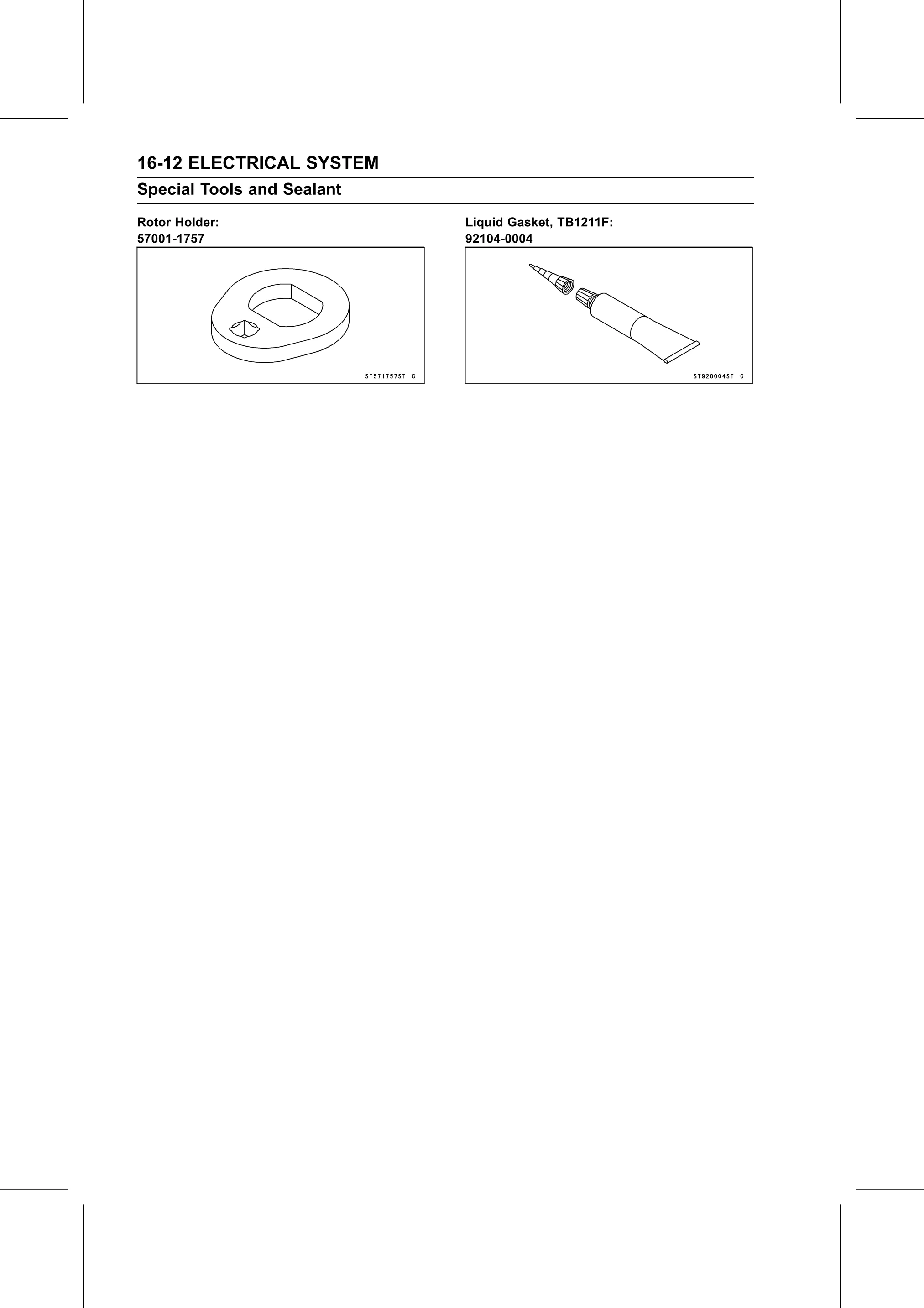 16-12 ELECTRICAL SYSTEM

Special Tools and Sealant

Rotor Holder:
57001-1757

ST571757ST C

Liquid Gasket, TB1211F:
92104-0004

ST920004ST C